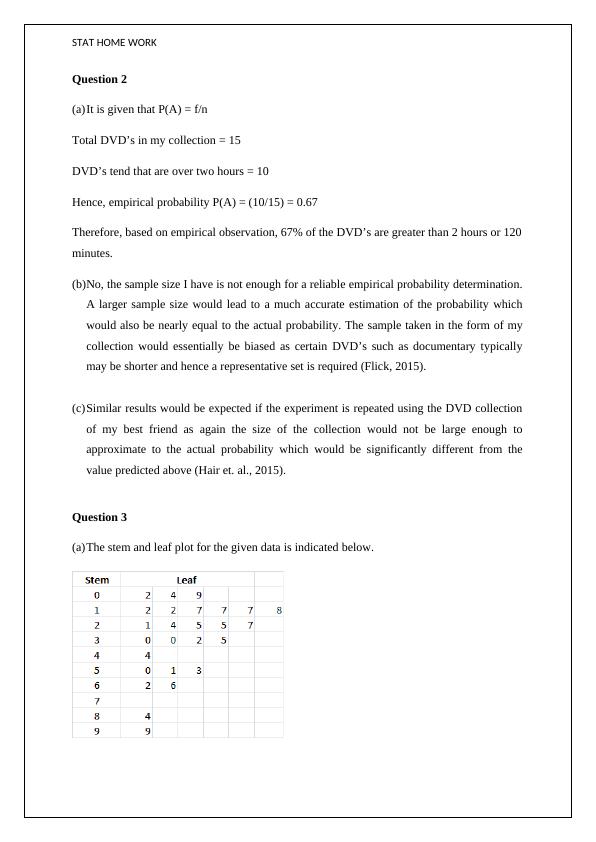 STAT HOME WORK

**Question 2**

(a) It is given that P(A) = f/n

Total DVD's in my collection = 15

DVD's tend that are over two hours = 10

Hence, empirical probability P(A) = (10/15) = 0.67

Therefore, based on empirical observation, 67% of the DVD's are greater than 2 hours or 120 minutes.

(b) No, the sample size I have is not enough for a reliable empirical probability determination. A larger sample size would lead to a much accurate estimation of the probability which would also be nearly equal to the actual probability. The sample taken in the form of my collection would essentially be biased as certain DVD's such as documentary typically may be shorter and hence a representative set is required (Flick, 2015).

(c) Similar results would be expected if the experiment is repeated using the DVD collection of my best friend as again the size of the collection would not be large enough to approximate to the actual probability which would be significantly different from the value predicted above (Hair et. al., 2015).

**Question 3**

(a) The stem and leaf plot for the given data is indicated below.

| Stem | Leaf | | | | | |
|---|---|---|---|---|---|---|
| 0 | 2 | 4 | 9 | | | |
| 1 | 2 | 2 | 7 | 7 | 7 | 8 |
| 2 | 1 | 4 | 5 | 5 | 7 | |
| 3 | 0 | 0 | 2 | 5 | | |
| 4 | 4 | | | | | |
| 5 | 0 | 1 | 3 | | | |
| 6 | 2 | 6 | | | | |
| 7 | | | | | | |
| 8 | 4 | | | | | |
| 9 | 9 | | | | | |